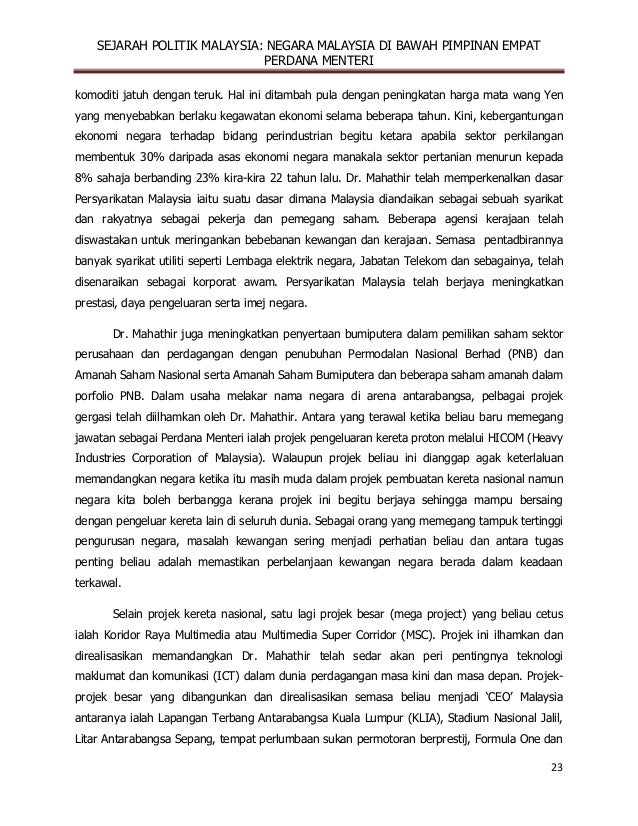 SEJARAH POLITIK MALAYSIA: NEGARA MALAYSIA DI BAWAH PIMPINAN EMPAT PERDANA MENTERI

komoditi jatuh dengan teruk. Hal ini ditambah pula dengan peningkatan harga mata wang Yen yang menyebabkan berlaku kegawatan ekonomi selama beberapa tahun. Kini, kebergantungan ekonomi negara terhadap bidang perindustrian begitu ketara apabila sektor perkilangan membentuk 30% daripada asas ekonomi negara manakala sektor pertanian menurun kepada 8% sahaja berbanding 23% kira-kira 22 tahun lalu. Dr. Mahathir telah memperkenalkan dasar Persyarikatan Malaysia iaitu suatu dasar dimana Malaysia diandaikan sebagai sebuah syarikat dan rakyatnya sebagai pekerja dan pemegang saham. Beberapa agensi kerajaan telah diswastakan untuk meringankan bebebanan kewangan dan kerajaan. Semasa pentadbirannya banyak syarikat utiliti seperti Lembaga elektrik negara, Jabatan Telekom dan sebagainya, telah disenaraikan sebagai korporat awam. Persyarikatan Malaysia telah berjaya meningkatkan prestasi, daya pengeluaran serta imej negara.

Dr. Mahathir juga meningkatkan penyertaan bumiputera dalam pemilikan saham sektor perusahaan dan perdagangan dengan penubuhan Permodalan Nasional Berhad (PNB) dan Amanah Saham Nasional serta Amanah Saham Bumiputera dan beberapa saham amanah dalam porfolio PNB. Dalam usaha melakar nama negara di arena antarabangsa, pelbagai projek gergasi telah diilhamkan oleh Dr. Mahathir. Antara yang terawal ketika beliau baru memegang jawatan sebagai Perdana Menteri ialah projek pengeluaran kereta proton melalui HICOM (Heavy Industries Corporation of Malaysia). Walaupun projek beliau ini dianggap agak keterlaluan memandangkan negara ketika itu masih muda dalam projek pembuatan kereta nasional namun negara kita boleh berbangga kerana projek ini begitu berjaya sehingga mampu bersaing dengan pengeluar kereta lain di seluruh dunia. Sebagai orang yang memegang tampuk tertinggi pengurusan negara, masalah kewangan sering menjadi perhatian beliau dan antara tugas penting beliau adalah memastikan perbelanjaan kewangan negara berada dalam keadaan terkawal.

Selain projek kereta nasional, satu lagi projek besar (mega project) yang beliau cetus ialah Koridor Raya Multimedia atau Multimedia Super Corridor (MSC). Projek ini ilhamkan dan direalisasikan memandangkan Dr. Mahathir telah sedar akan peri pentingnya teknologi maklumat dan komunikasi (ICT) dalam dunia perdagangan masa kini dan masa depan. Projek-projek besar yang dibangunkan dan direalisasikan semasa beliau menjadi 'CEO' Malaysia antaranya ialah Lapangan Terbang Antarabangsa Kuala Lumpur (KLIA), Stadium Nasional Jalil, Litar Antarabangsa Sepang, tempat perlumbaan sukan permotoran berprestij, Formula One dan

23